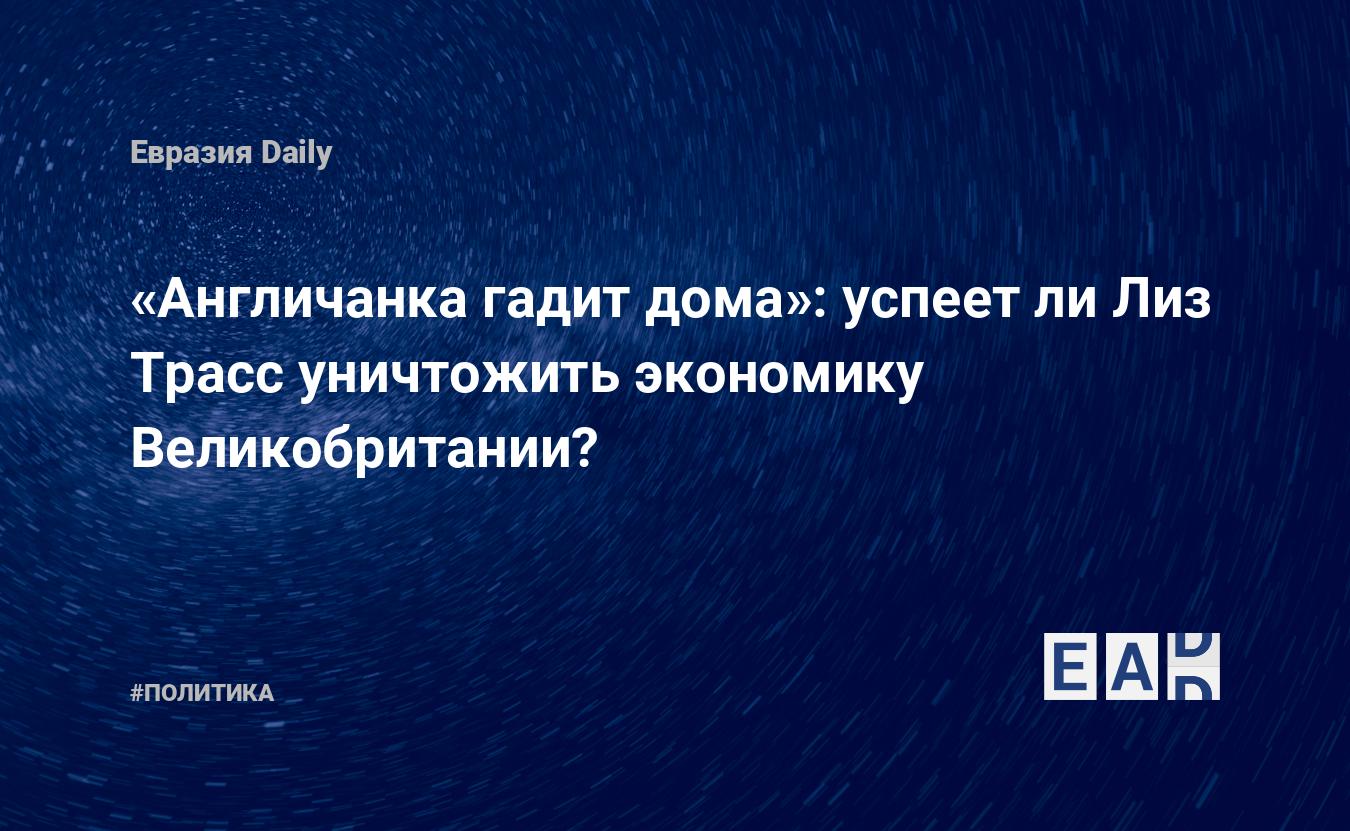 Евразия Daily

«Англичанка гадит дома»: успеет ли Лиз Трасс уничтожить экономику Великобритании?

#ПОЛИТИКА

EAD